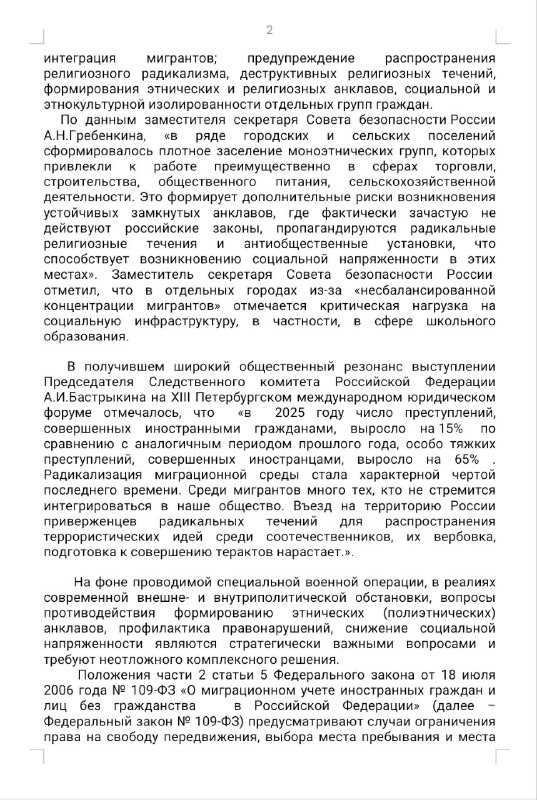 2

интеграция мигрантов; предупреждение распространения религиозного радикализма, деструктивных религиозных течений, формирования этнических и религиозных анклавов, социальной и этнокультурной изолированности отдельных групп граждан.

По данным заместителя секретаря Совета безопасности России А.Н.Гребенкина, «в ряде городских и сельских поселений сформировалось плотное заселение моноэтнических групп, которых привлекли к работе преимущественно в сферах торговли, строительства, общественного питания, сельскохозяйственной деятельности. Это формирует дополнительные риски возникновения устойчивых замкнутых анклавов, где фактически зачастую не действуют российские законы, пропагандируются радикальные религиозные течения и антиобщественные установки, что способствует возникновению социальной напряженности в этих местах». Заместитель секретаря Совета безопасности России отметил, что в отдельных городах из-за «несбалансированной концентрации мигрантов» отмечается критическая нагрузка на социальную инфраструктуру, в частности, в сфере школьного образования.

В получившем широкий общественный резонанс выступлении Председателя Следственного комитета Российской Федерации А.И.Бастрыкина на XIII Петербургском международном юридическом форуме отмечалось, что «в 2025 году число преступлений, совершенных иностранными гражданами, выросло на 15% по сравнению с аналогичным периодом прошлого года, особо тяжких преступлений, совершенных иностранцами, выросло на 65% . Радикализация миграционной среды стала характерной чертой последнего времени. Среди мигрантов много тех, кто не стремится интегрироваться в наше общество. Въезд на территорию России приверженцев радикальных течений для распространения террористических идей среди соотечественников, их вербовка, подготовка к совершению терактов нарастает.».

На фоне проводимой специальной военной операции, в реалиях современной внешне- и внутриполитической обстановки, вопросы противодействия формированию этнических (полиэтнических) анклавов, профилактика правонарушений, снижение социальной напряженности являются стратегически важными вопросами и требуют неотложного комплексного решения.

Положения части 2 статьи 5 Федерального закона от 18 июля 2006 года № 109-ФЗ «О миграционном учете иностранных граждан и лиц без гражданства в Российской Федерации» (далее – Федеральный закон № 109-ФЗ) предусматривают случаи ограничения права на свободу передвижения, выбора места пребывания и места